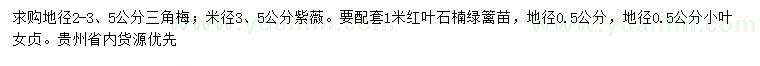 求购地径2-3、5公分三角梅；米径3、5公分紫薇。要配套1米红叶石楠绿篱苗，地径0.5公分，地径0.5公分小叶女贞。贵州省内货源优先